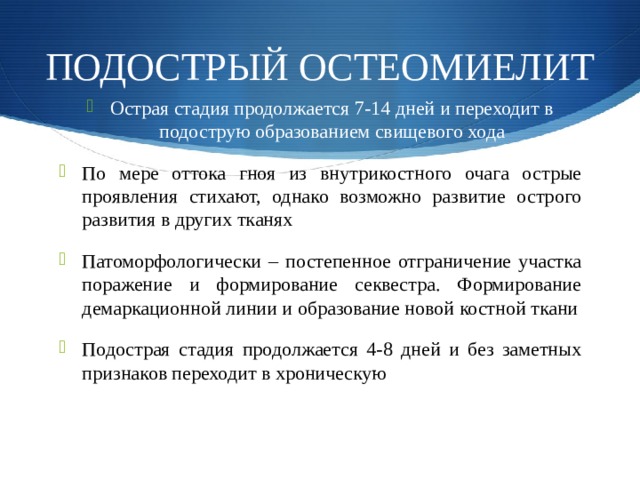 ПОДОСТРЫЙ ОСТЕОМИЕЛИТ

Острая стадия продолжается 7-14 дней и переходит в подострую образованием свищевого хода

По мере оттока гноя из внутрикостного очага острые проявления стихают, однако возможно развитие острого развития в других тканях

Патоморфологически – постепенное отграничение участка поражение и формирование секвестра. Формирование демаркационной линии и образование новой костной ткани

Подострая стадия продолжается 4-8 дней и без заметных признаков переходит в хроническую